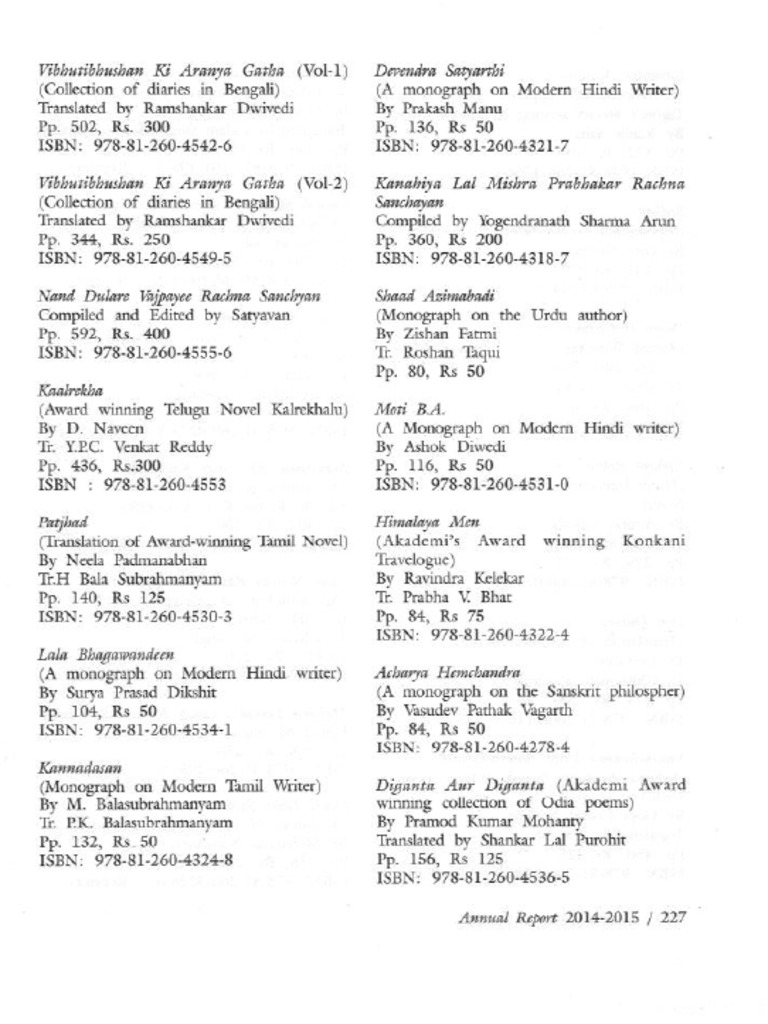 Vibhutibhushan Ki Aranya Gatha (Vol-1)
(Collection of diaries in Bengali)
Translated by Ramshankar Dwivedi
Pp. 502, Rs. 300
ISBN: 978-81-260-4542-6

Vibhutibhushan Ki Aranya Gatha (Vol-2)
(Collection of diaries in Bengali)
Translated by Ramshankar Dwivedi
Pp. 344, Rs. 250
ISBN: 978-81-260-4549-5

Nand Dulare Vajpayee Rachna Sanchyan
Compiled and Edited by Satyavan
Pp. 592, Rs. 400
ISBN: 978-81-260-4555-6

Kaalrekha
(Award winning Telugu Novel Kalrekhalu)
By D. Naveen
Tr. Y.P.C. Venkat Reddy
Pp. 436, Rs.300
ISBN : 978-81-260-4553

Patjhad
(Translation of Award-winning Tamil Novel)
By Neela Padmanabhan
Tr.H Bala Subrahmanyam
Pp. 140, Rs 125
ISBN: 978-81-260-4530-3

Lala Bhagawandeen
(A monograph on Modern Hindi writer)
By Surya Prasad Dikshit
Pp. 104, Rs 50
ISBN: 978-81-260-4534-1

Kannadasan
(Monograph on Modern Tamil Writer)
By M. Balasubrahmanyam
Tr. P.K. Balasubrahmanyam
Pp. 132, Rs. 50
ISBN: 978-81-260-4324-8

Devendra Satyarthi
(A monograph on Modern Hindi Writer)
By Prakash Manu
Pp. 136, Rs 50
ISBN: 978-81-260-4321-7

Kanahiya Lal Mishra Prabhakar Rachna Sanchayan
Compiled by Yogendranath Sharma Arun
Pp. 360, Rs 200
ISBN: 978-81-260-4318-7

Shaad Azimabadi
(Monograph on the Urdu author)
By Zishan Fatmi
Tr. Roshan Taqui
Pp. 80, Rs 50

Moti B.A.
(A Monograph on Modern Hindi writer)
By Ashok Diwedi
Pp. 116, Rs 50
ISBN: 978-81-260-4531-0

Himalaya Men
(Akademi's Award winning Konkani Travelogue)
By Ravindra Kelekar
Tr. Prabha V. Bhat
Pp. 84, Rs 75
ISBN: 978-81-260-4322-4

Acharya Hemchandra
(A monograph on the Sanskrit philospher)
By Vasudev Pathak Vagarth
Pp. 84, Rs 50
ISBN: 978-81-260-4278-4

Diganta Aur Diganta (Akademi Award winning collection of Odia poems)
By Pramod Kumar Mohanty
Translated by Shankar Lal Purohit
Pp. 156, Rs 125
ISBN: 978-81-260-4536-5

Annual Report 2014-2015 / 227